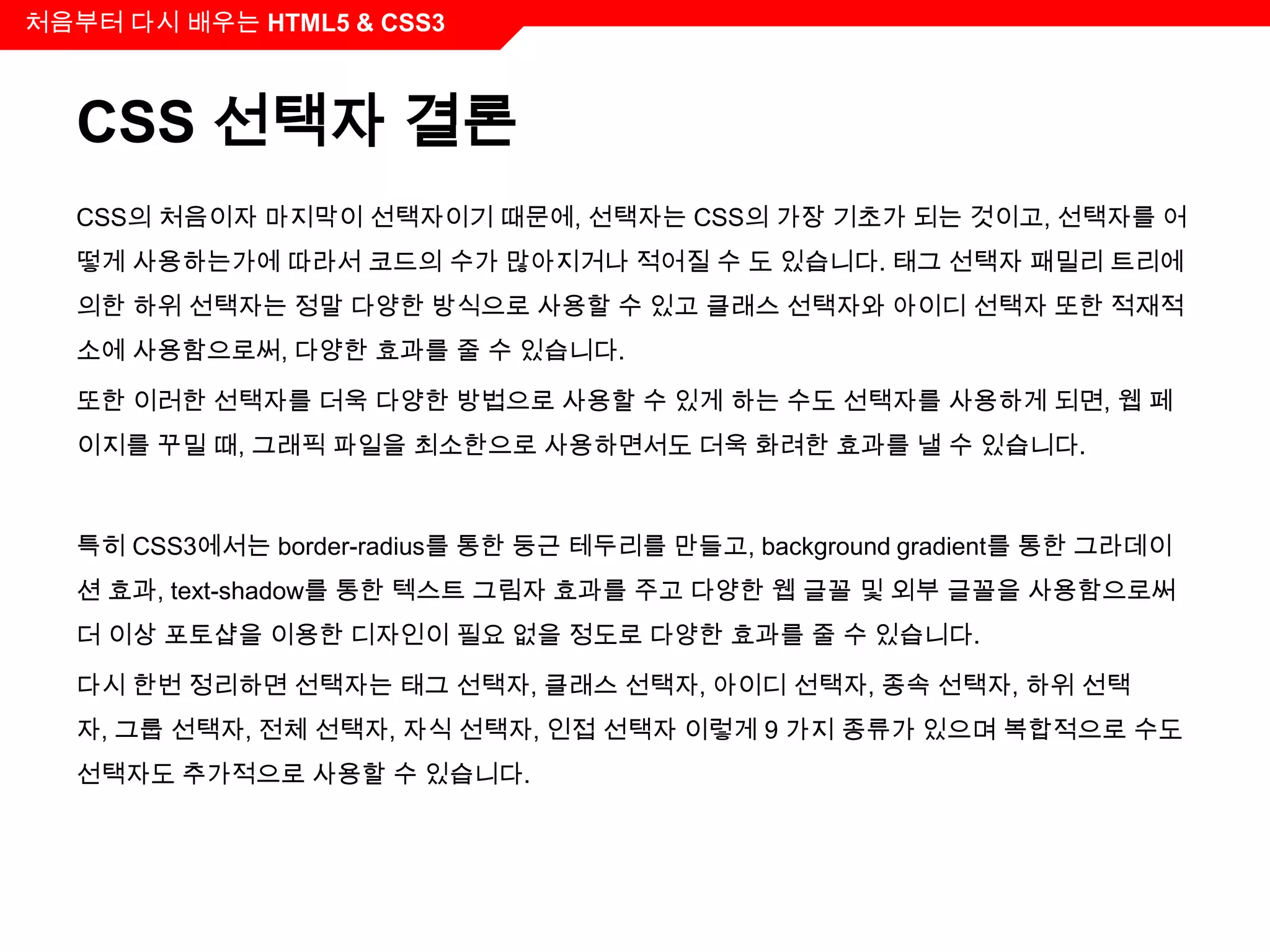 처음부터 다시 배우는 HTML5 & CSS3

CSS 선택자 결론

CSS의 처음이자 마지막이 선택자이기 때문에, 선택자는 CSS의 가장 기초가 되는 것이고, 선택자를 어떻게 사용하는가에 따라서 코드의 수가 많아지거나 적어질 수 도 있습니다. 태그 선택자 패밀리 트리에 의한 하위 선택자는 정말 다양한 방식으로 사용할 수 있고 클래스 선택자와 아이디 선택자 또한 적재적소에 사용함으로써, 다양한 효과를 줄 수 있습니다.

또한 이러한 선택자를 더욱 다양한 방법으로 사용할 수 있게 하는 수도 선택자를 사용하게 되면, 웹 페이지를 꾸밀 때, 그래픽 파일을 최소한으로 사용하면서도 더욱 화려한 효과를 낼 수 있습니다.

특히 CSS3에서는 border-radius를 통한 둥근 테두리를 만들고, background gradient를 통한 그라데이션 효과, text-shadow를 통한 텍스트 그림자 효과를 주고 다양한 웹 글꼴 및 외부 글꼴을 사용함으로써 더 이상 포토샵을 이용한 디자인이 필요 없을 정도로 다양한 효과를 줄 수 있습니다.

다시 한번 정리하면 선택자는 태그 선택자, 클래스 선택자, 아이디 선택자, 종속 선택자, 하위 선택자, 그룹 선택자, 전체 선택자, 자식 선택자, 인접 선택자 이렇게 9 가지 종류가 있으며 복합적으로 수도 선택자도 추가적으로 사용할 수 있습니다.